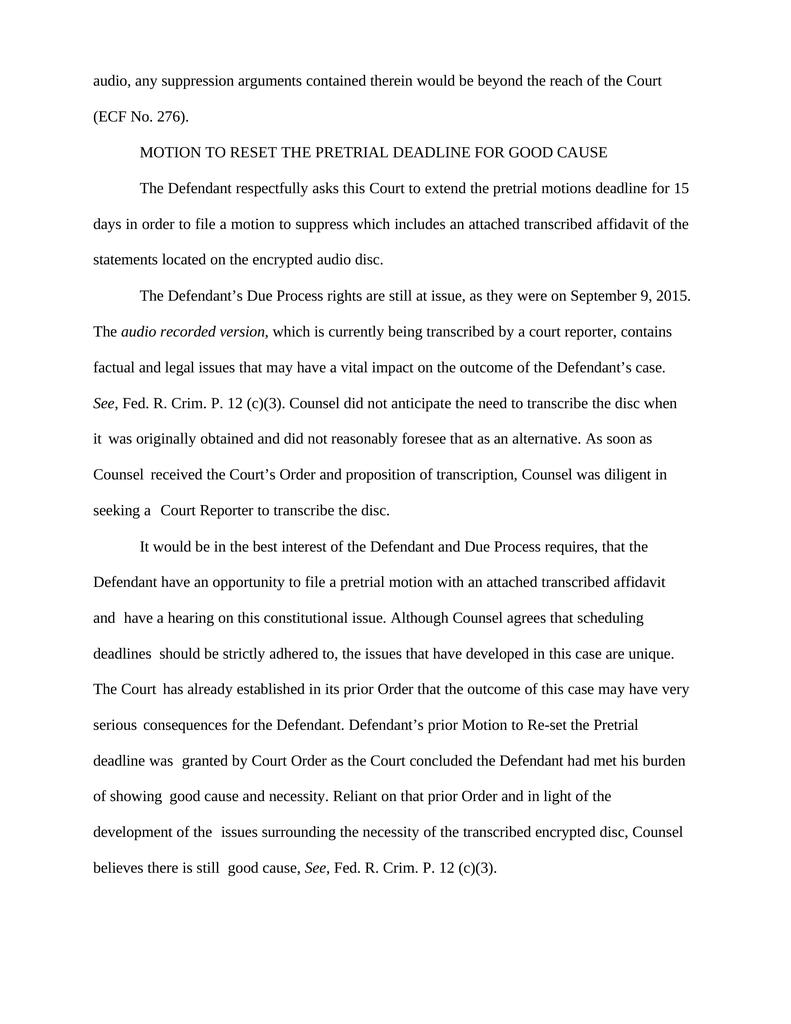 audio, any suppression arguments contained therein would be beyond the reach of the Court (ECF No. 276).

MOTION TO RESET THE PRETRIAL DEADLINE FOR GOOD CAUSE

The Defendant respectfully asks this Court to extend the pretrial motions deadline for 15 days in order to file a motion to suppress which includes an attached transcribed affidavit of the statements located on the encrypted audio disc.

The Defendant's Due Process rights are still at issue, as they were on September 9, 2015. The audio recorded version, which is currently being transcribed by a court reporter, contains factual and legal issues that may have a vital impact on the outcome of the Defendant's case. See, Fed. R. Crim. P. 12 (c)(3). Counsel did not anticipate the need to transcribe the disc when it was originally obtained and did not reasonably foresee that as an alternative. As soon as Counsel received the Court's Order and proposition of transcription, Counsel was diligent in seeking a Court Reporter to transcribe the disc.

It would be in the best interest of the Defendant and Due Process requires, that the Defendant have an opportunity to file a pretrial motion with an attached transcribed affidavit and have a hearing on this constitutional issue. Although Counsel agrees that scheduling deadlines should be strictly adhered to, the issues that have developed in this case are unique. The Court has already established in its prior Order that the outcome of this case may have very serious consequences for the Defendant. Defendant's prior Motion to Re-set the Pretrial deadline was granted by Court Order as the Court concluded the Defendant had met his burden of showing good cause and necessity. Reliant on that prior Order and in light of the development of the issues surrounding the necessity of the transcribed encrypted disc, Counsel believes there is still good cause, See, Fed. R. Crim. P. 12 (c)(3).